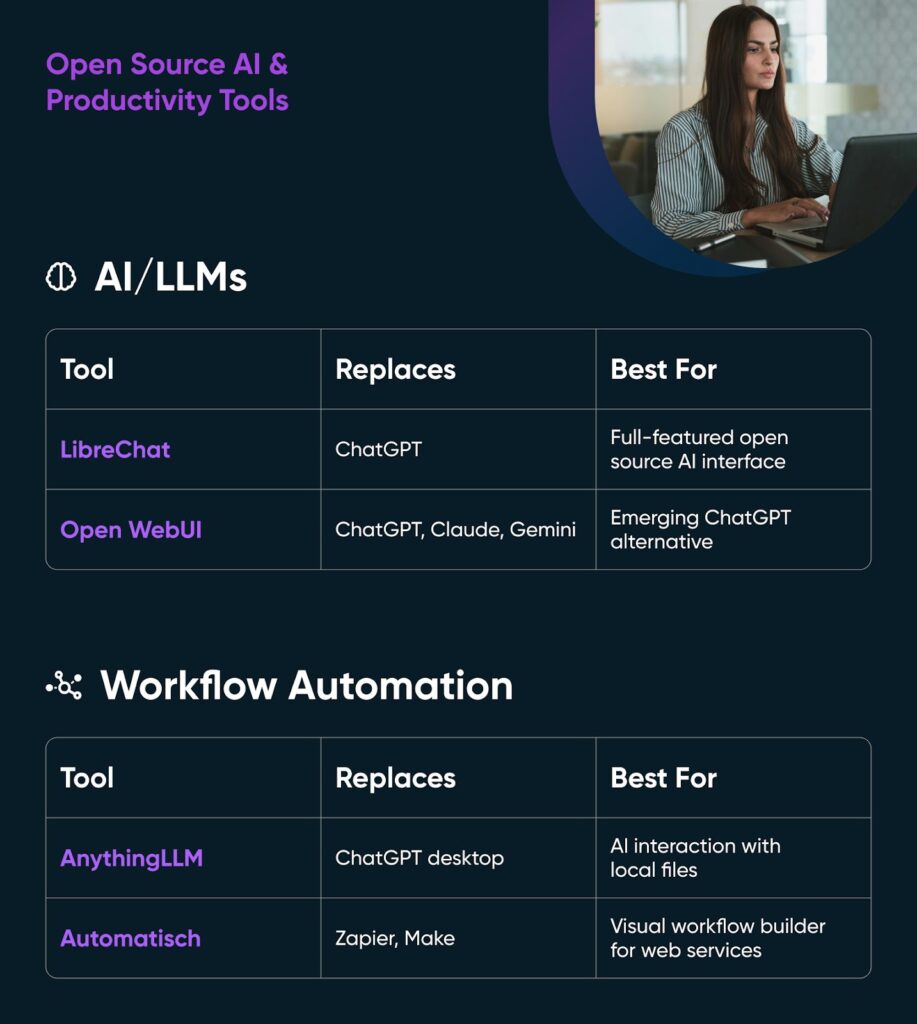 Open Source AI & Productivity Tools

AI/LLMs

| Tool | Replaces | Best For |
|---|---|---|
| LibreChat | ChatGPT | Full-featured open source AI interface |
| Open WebUI | ChatGPT, Claude, Gemini | Emerging ChatGPT alternative |

Workflow Automation

| Tool | Replaces | Best For |
|---|---|---|
| AnythingLLM | ChatGPT desktop | AI interaction with local files |
| Automatisch | Zapier, Make | Visual workflow builder for web services |